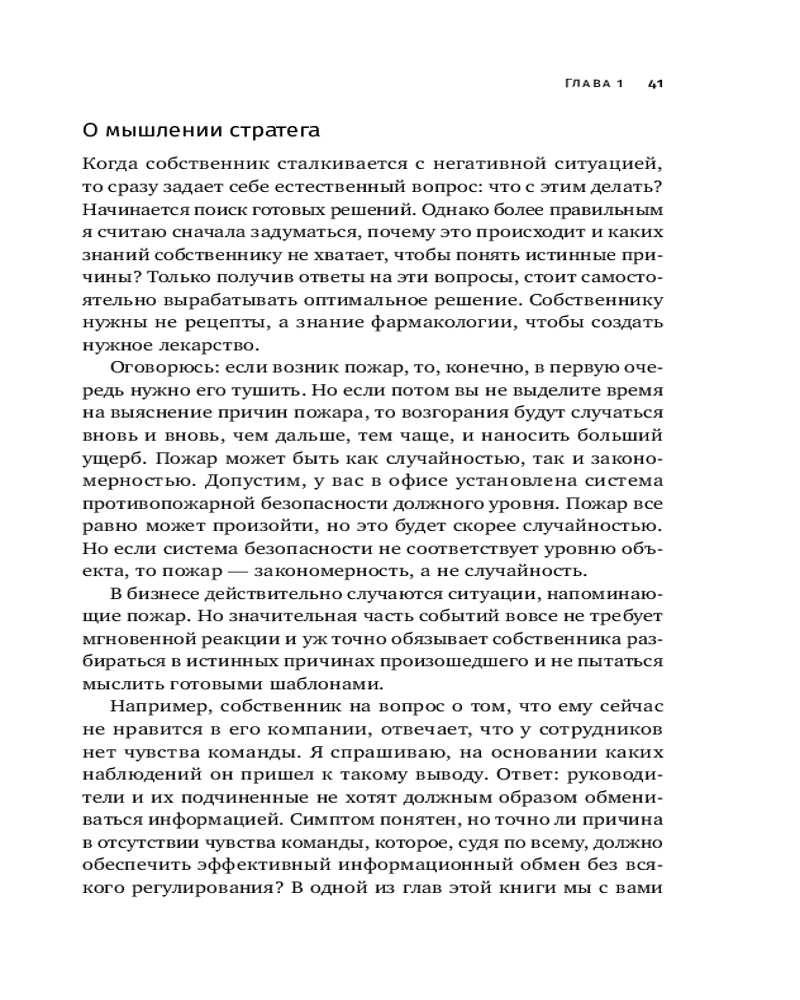 ГЛАВА 1 41

О мышлении стратега

Когда собственник сталкивается с негативной ситуацией, то сразу задает себе естественный вопрос: что с этим делать? Начинается поиск готовых решений. Однако более правильным я считаю сначала задуматься, почему это происходит и каких знаний собственнику не хватает, чтобы понять истинные причины? Только получив ответы на эти вопросы, стоит самостоятельно вырабатывать оптимальное решение. Собственнику нужны не рецепты, а знание фармакологии, чтобы создать нужное лекарство.

Оговорюсь: если возник пожар, то, конечно, в первую очередь нужно его тушить. Но если потом вы не выделите время на выяснение причин пожара, то возгорания будут случаться вновь и вновь, чем дальше, тем чаще, и наносить больший ущерб. Пожар может быть как случайностью, так и закономерностью. Допустим, у вас в офисе установлена система противопожарной безопасности должного уровня. Пожар все равно может произойти, но это будет скорее случайностью. Но если система безопасности не соответствует уровню объекта, то пожар — закономерность, а не случайность.

В бизнесе действительно случаются ситуации, напоминающие пожар. Но значительная часть событий вовсе не требует мгновенной реакции и уж точно обязывает собственника разбираться в истинных причинах произошедшего и не пытаться мыслить готовыми шаблонами.

Например, собственник на вопрос о том, что ему сейчас не нравится в его компании, отвечает, что у сотрудников нет чувства команды. Я спрашиваю, на основании каких наблюдений он пришел к такому выводу. Ответ: руководители и их подчиненные не хотят должным образом обмениваться информацией. Симптом понятен, но точно ли причина в отсутствии чувства команды, которое, судя по всему, должно обеспечить эффективный информационный обмен без всякого регулирования? В одной из глав этой книги мы с вами